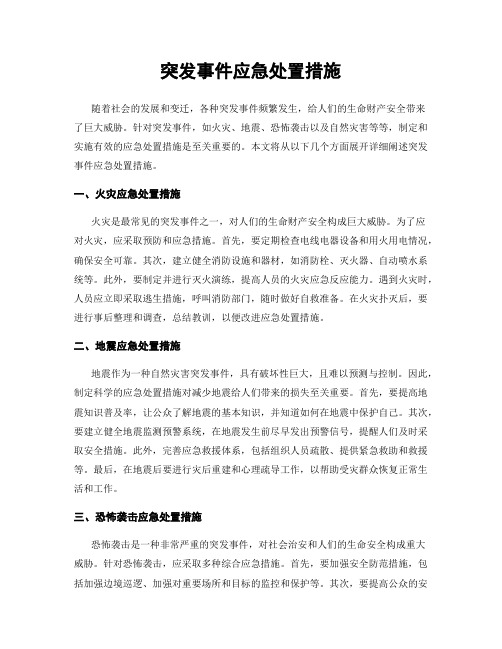 突发事件应急处置措施

随着社会的发展和变迁，各种突发事件频繁发生，给人们的生命财产安全带来了巨大威胁。针对突发事件，如火灾、地震、恐怖袭击以及自然灾害等等，制定和实施有效的应急处置措施是至关重要的。本文将从以下几个方面展开详细阐述突发事件应急处置措施。

一、火灾应急处置措施

火灾是最常见的突发事件之一，对人们的生命财产安全构成巨大威胁。为了应对火灾，应采取预防和应急措施。首先，要定期检查电线电器设备和用火用电情况，确保安全可靠。其次，建立健全消防设施和器材，如消防栓、灭火器、自动喷水系统等。此外，要制定并进行灭火演练，提高人员的火灾应急反应能力。遇到火灾时，人员应立即采取逃生措施，呼叫消防部门，随时做好自救准备。在火灾扑灭后，要进行事后整理和调查，总结教训，以便改进应急处置措施。

二、地震应急处置措施

地震作为一种自然灾害突发事件，具有破坏性巨大，且难以预测与控制。因此，制定科学的应急处置措施对减少地震给人们带来的损失至关重要。首先，要提高地震知识普及率，让公众了解地震的基本知识，并知道如何在地震中保护自己。其次，要建立健全地震监测预警系统，在地震发生前尽早发出预警信号，提醒人们及时采取安全措施。此外，完善应急救援体系，包括组织人员疏散、提供紧急救助和救援等。最后，在地震后要进行灾后重建和心理疏导工作，以帮助受灾群众恢复正常生活和工作。

三、恐怖袭击应急处置措施

恐怖袭击是一种非常严重的突发事件，对社会治安和人们的生命安全构成重大威胁。针对恐怖袭击，应采取多种综合应急措施。首先，要加强安全防范措施，包括加强边境巡逻、加强对重要场所和目标的监控和保护等。其次，要提高公众的安